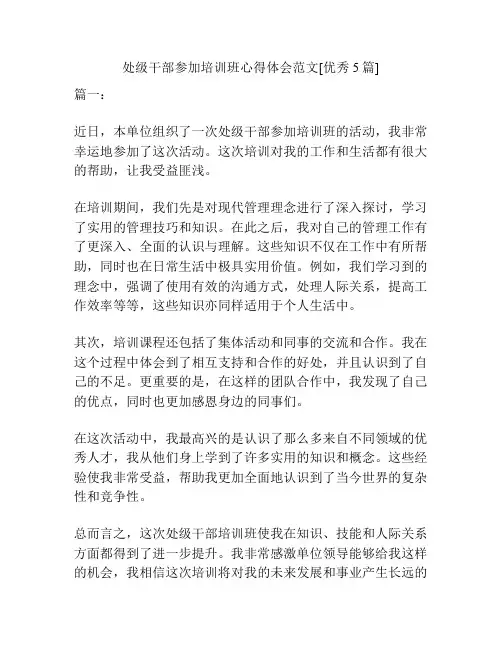 处级干部参加培训班心得体会范文[优秀 5 篇]

篇一：

近日，本单位组织了一次处级干部参加培训班的活动，我非常幸运地参加了这次活动。这次培训对我的工作和生活都有很大的帮助，让我受益匪浅。

在培训期间，我们先是对现代管理理念进行了深入探讨，学习了实用的管理技巧和知识。在此之后，我对自己的管理工作有了更深入、全面的认识与理解。这些知识不仅在工作中有所帮助，同时也在日常生活中极具实用价值。例如，我们学习到的理念中，强调了使用有效的沟通方式，处理人际关系，提高工作效率等等，这些知识亦同样适用于个人生活中。

其次，培训课程还包括了集体活动和同事的交流和合作。我在这个过程中体会到了相互支持和合作的好处，并且认识到了自己的不足。更重要的是，在这样的团队合作中，我发现了自己的优点，同时也更加感恩身边的同事们。

在这次活动中，我最高兴的是认识了那么多来自不同领域的优秀人才，我从他们身上学到了许多实用的知识和概念。这些经验使我非常受益，帮助我更加全面地认识到了当今世界的复杂性和竞争性。

总而言之，这次处级干部培训班使我在知识、技能和人际关系方面都得到了进一步提升。我非常感激单位领导能够给我这样的机会，我相信这次培训将对我的未来发展和事业产生长远的